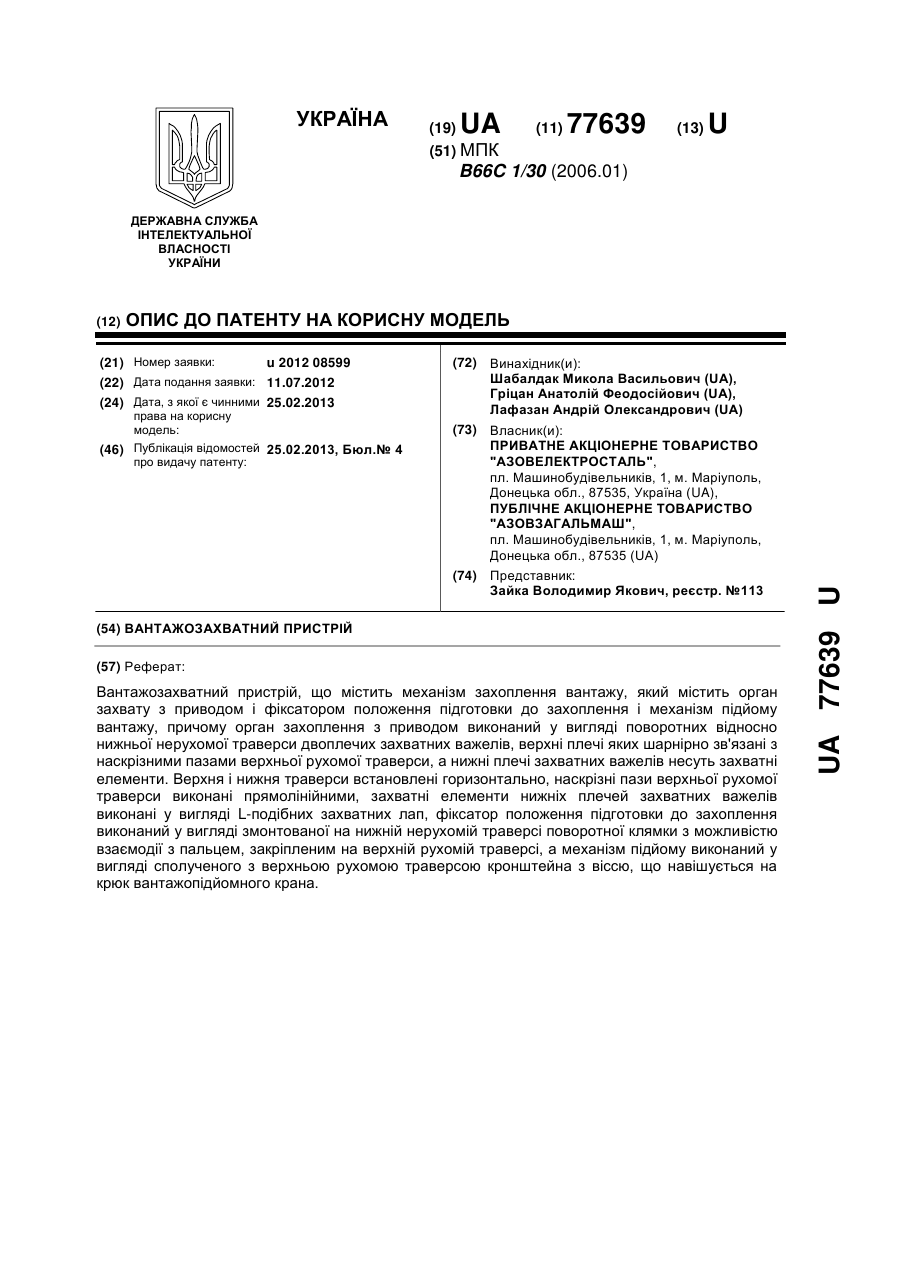 УКРАЇНА

(19) UA (11) 77639 (13) U

(51) МПК
B66C 1/30 (2006.01)

ДЕРЖАВНА СЛУЖБА ІНТЕЛЕКТУАЛЬНОЇ ВЛАСНОСТІ УКРАЇНИ

(12) ОПИС ДО ПАТЕНТУ НА КОРИСНУ МОДЕЛЬ

(21) Номер заявки: u 2012 08599
(22) Дата подання заявки: 11.07.2012
(24) Дата, з якої є чинними права на корисну модель: 25.02.2013
(46) Публікація відомостей про видачу патенту: 25.02.2013, Бюл.№ 4

(72) Винахідник(и):
Шабалдак Микола Васильович (UA),
Гріцан Анатолій Феодосійович (UA),
Лафазан Андрій Олександрович (UA)

(73) Власник(и):
ПРИВАТНЕ АКЦІОНЕРНЕ ТОВАРИСТВО "АЗОВЕЛЕКТРОСТАЛЬ",
пл. Машинобудівельників, 1, м. Маріуполь, Донецька обл., 87535, Україна (UA),
ПУБЛІЧНЕ АКЦІОНЕРНЕ ТОВАРИСТВО "АЗОВЗАГАЛЬМАШ",
пл. Машинобудівельників, 1, м. Маріуполь, Донецька обл., 87535 (UA)

(74) Представник:
Зайка Володимир Якович, реєстр. №113

(54) ВАНТАЖОЗАХВАТНИЙ ПРИСТРІЙ

(57) Реферат:

Вантажозахватний пристрій, що містить механізм захоплення вантажу, який містить орган захвату з приводом і фіксатором положення підготовки до захоплення і механізм підйому вантажу, причому орган захоплення з приводом виконаний у вигляді поворотних відносно нижньої нерухомої траверси двоплечих захватних важелів, верхні плечі яких шарнірно зв'язані з наскрізними пазами верхньої рухомої траверси, а нижні плечі захватних важелів несуть захватні елементи. Верхня і нижня траверси встановлені горизонтально, наскрізні пази верхньої рухомої траверси виконані прямолінійними, захватні елементи нижніх плечей захватних важелів виконані у вигляді L-подібних захватних лап, фіксатор положення підготовки до захоплення виконаний у вигляді змонтованої на нижній нерухомій траверсі поворотної клямки з можливістю взаємодії з пальцем, закріпленим на верхній рухомій траверсі, а механізм підйому виконаний у вигляді сполученого з верхньою рухомою траверсою кронштейна з віссю, що навішується на крюк вантажопідйомного крана.

UA 77639 U